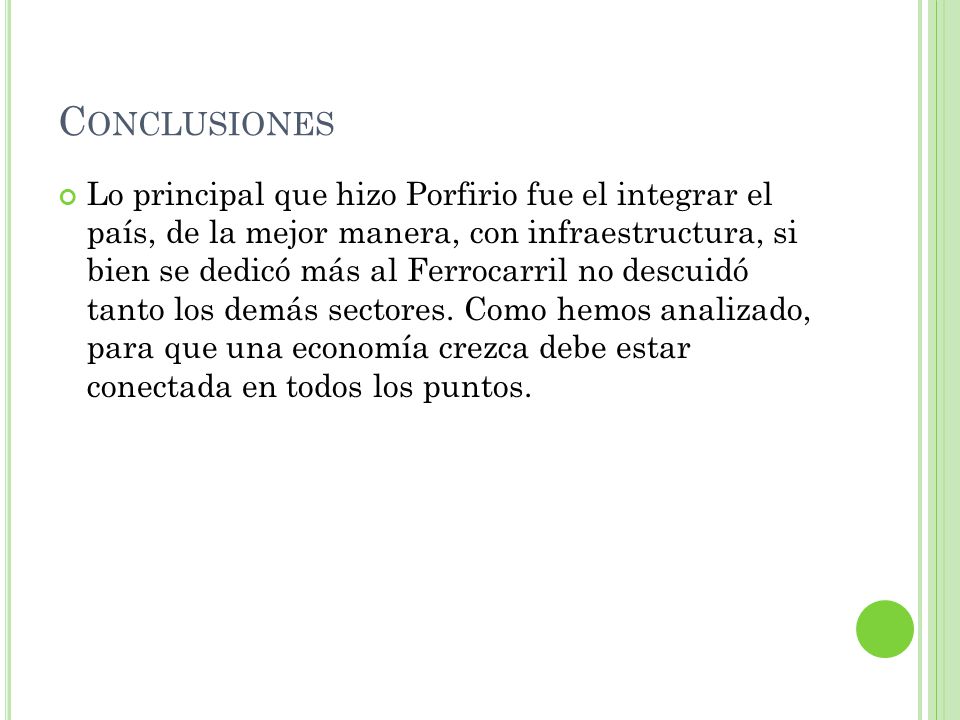 CONCLUSIONES

Lo principal que hizo Porfirio fue el integrar el país, de la mejor manera, con infraestructura, si bien se dedicó más al Ferrocarril no descuidó tanto los demás sectores. Como hemos analizado, para que una economía crezca debe estar conectada en todos los puntos.